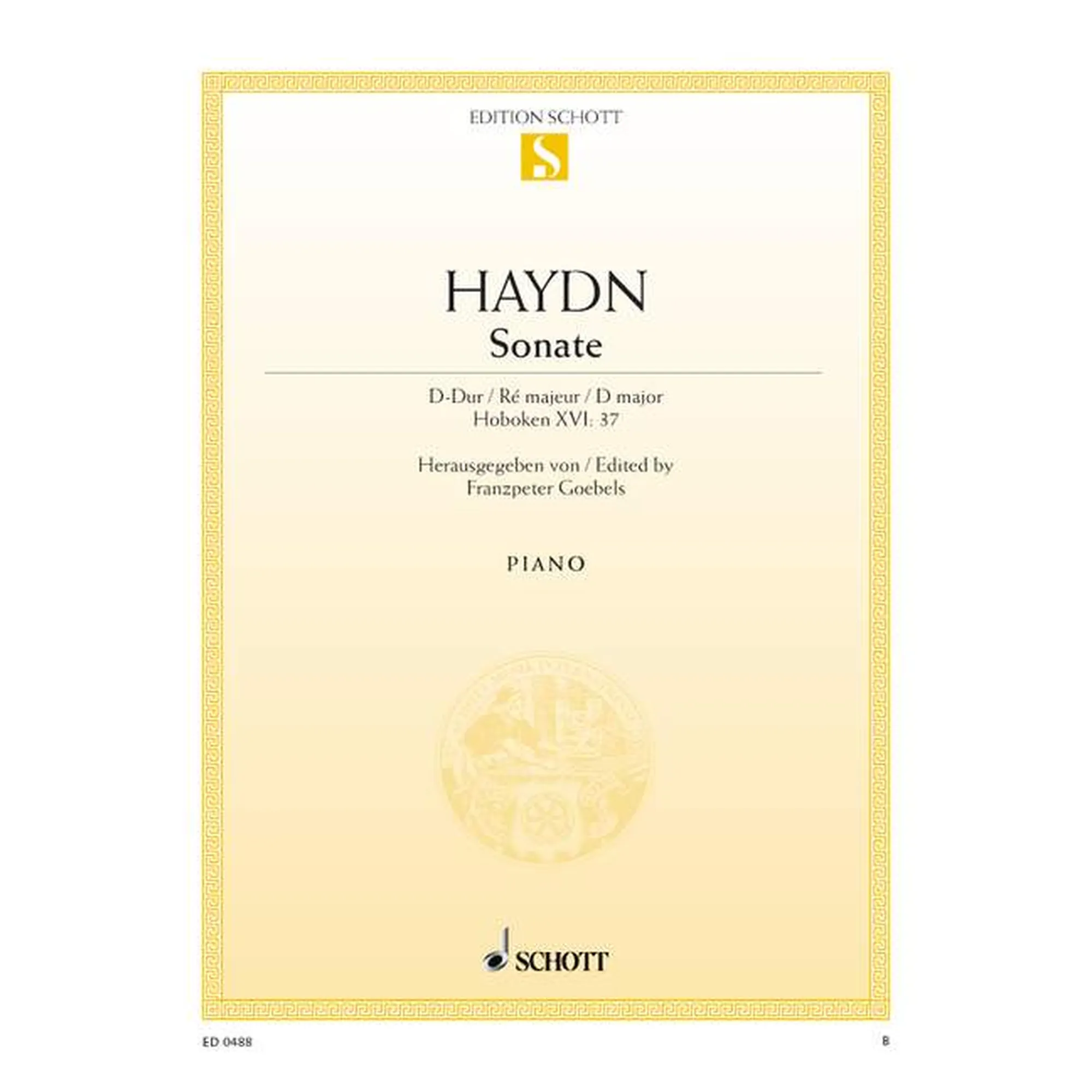 EDITION SCHOTT

HAYDN
Sonate

D-Dur / Ré majeur / D major
Hoboken XVI: 37

Herausgegeben von / Edited by
Franzpeter Goebels

PIANO

SCHOTT

ED 0488

B